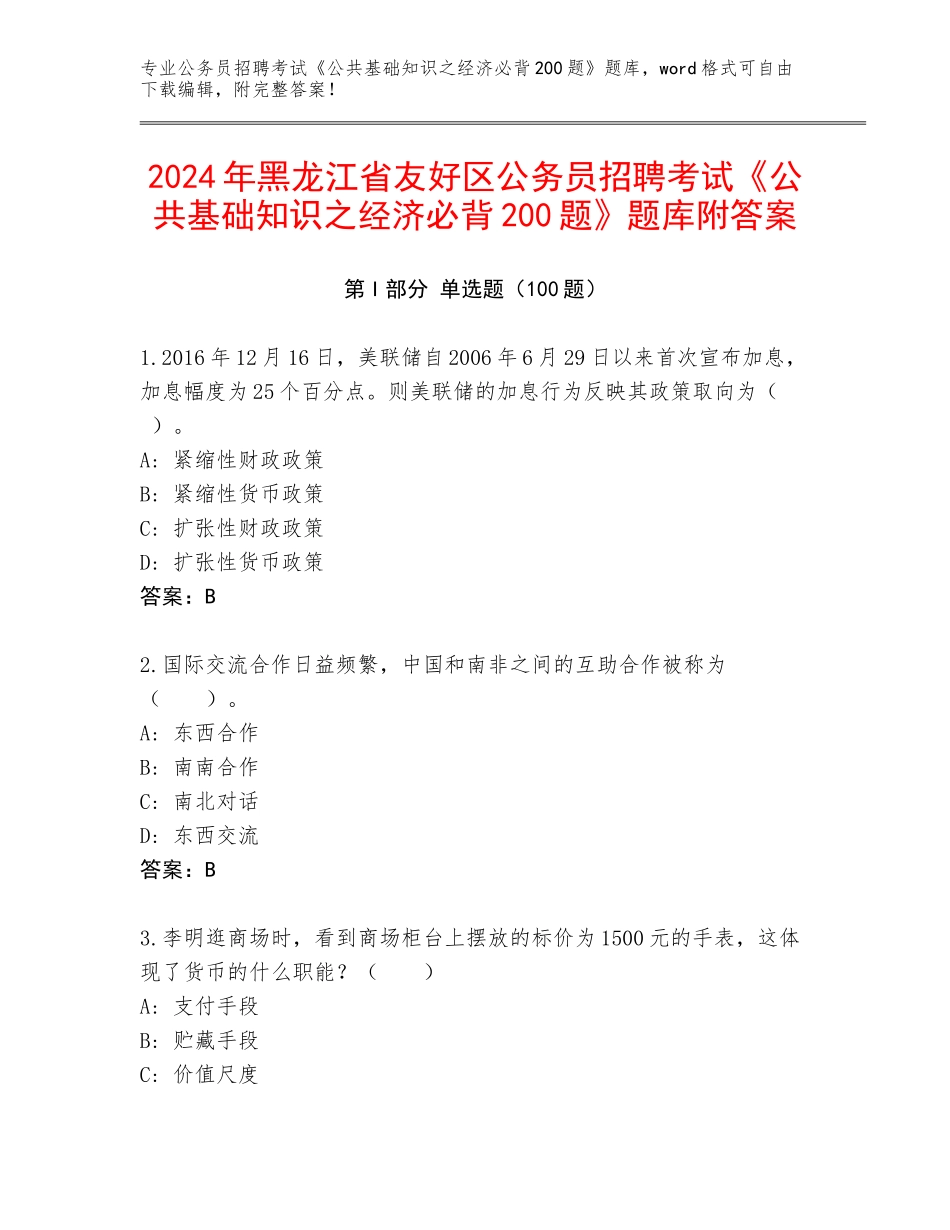 专业公务员招聘考试《公共基础知识之经济必背200题》题库，word格式可自由下载编辑，附完整答案！

2024年黑龙江省友好区公务员招聘考试《公共基础知识之经济必背200题》题库附答案

第Ⅰ部分 单选题（100题）

1.2016年12月16日，美联储自2006年6月29日以来首次宣布加息，加息幅度为25个百分点。则美联储的加息行为反映其政策取向为（ ）。
A：紧缩性财政政策
B：紧缩性货币政策
C：扩张性财政政策
D：扩张性货币政策
答案：B

2.国际交流合作日益频繁，中国和南非之间的互助合作被称为（ ）。
A：东西合作
B：南南合作
C：南北对话
D：东西交流
答案：B

3.李明逛商场时，看到商场柜台上摆放的标价为1500元的手表，这体现了货币的什么职能？（ ）
A：支付手段
B：贮藏手段
C：价值尺度